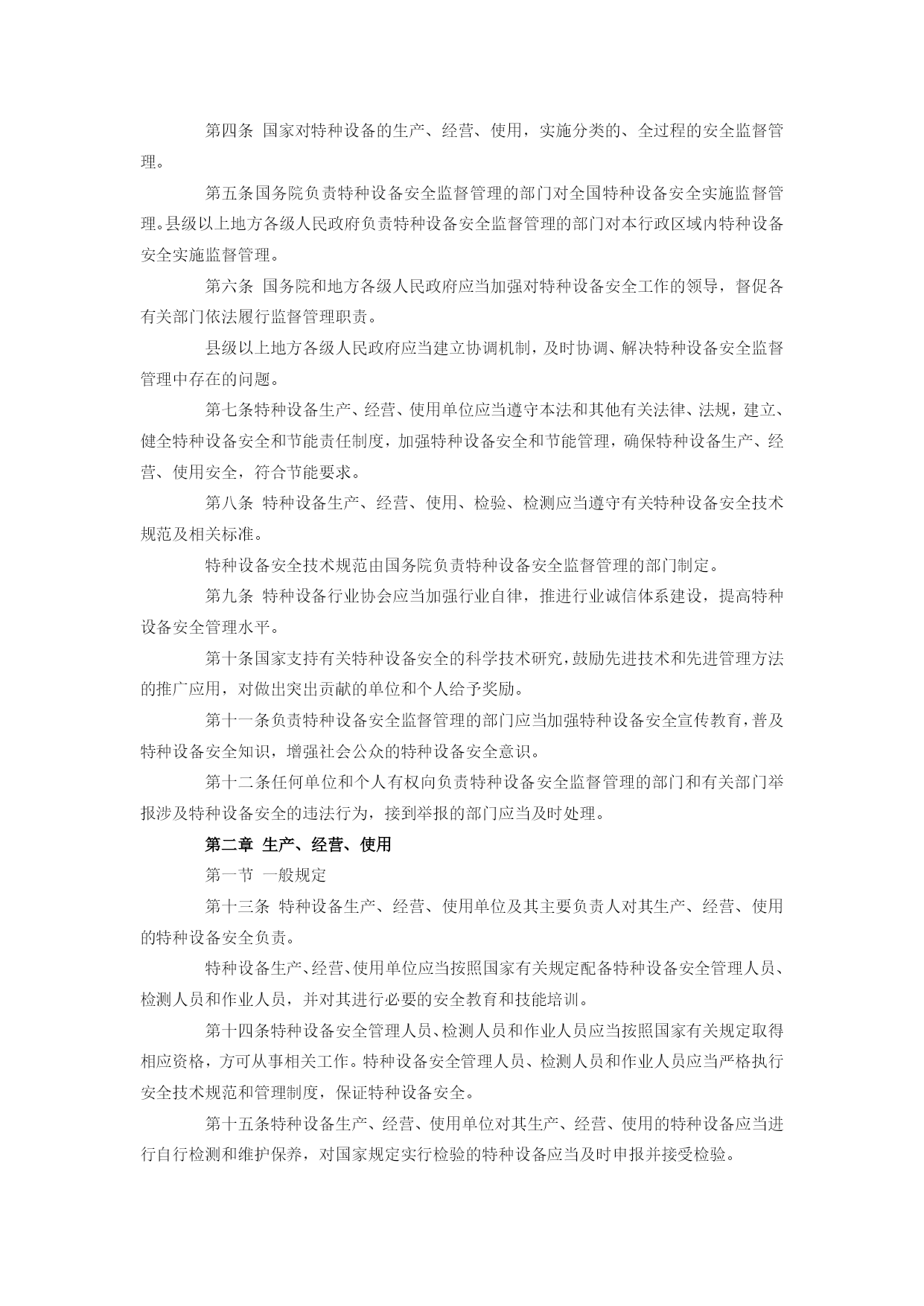 第四条 国家对特种设备的生产、经营、使用，实施分类的、全过程的安全监督管理。

第五条国务院负责特种设备安全监督管理的部门对全国特种设备安全实施监督管理。县级以上地方各级人民政府负责特种设备安全监督管理的部门对本行政区域内特种设备安全实施监督管理。

第六条 国务院和地方各级人民政府应当加强对特种设备安全工作的领导，督促各有关部门依法履行监督管理职责。

县级以上地方各级人民政府应当建立协调机制，及时协调、解决特种设备安全监督管理中存在的问题。

第七条特种设备生产、经营、使用单位应当遵守本法和其他有关法律、法规，建立、健全特种设备安全和节能责任制度，加强特种设备安全和节能管理，确保特种设备生产、经营、使用安全，符合节能要求。

第八条 特种设备生产、经营、使用、检验、检测应当遵守有关特种设备安全技术规范及相关标准。

特种设备安全技术规范由国务院负责特种设备安全监督管理的部门制定。

第九条 特种设备行业协会应当加强行业自律，推进行业诚信体系建设，提高特种设备安全管理水平。

第十条国家支持有关特种设备安全的科学技术研究，鼓励先进技术和先进管理方法的推广应用，对做出突出贡献的单位和个人给予奖励。

第十一条负责特种设备安全监督管理的部门应当加强特种设备安全宣传教育，普及特种设备安全知识，增强社会公众的特种设备安全意识。

第十二条任何单位和个人有权向负责特种设备安全监督管理的部门和有关部门举报涉及特种设备安全的违法行为，接到举报的部门应当及时处理。

第二章 生产、经营、使用

第一节 一般规定

第十三条 特种设备生产、经营、使用单位及其主要负责人对其生产、经营、使用的特种设备安全负责。

特种设备生产、经营、使用单位应当按照国家有关规定配备特种设备安全管理人员、检测人员和作业人员，并对其进行必要的安全教育和技能培训。

第十四条特种设备安全管理人员、检测人员和作业人员应当按照国家有关规定取得相应资格，方可从事相关工作。特种设备安全管理人员、检测人员和作业人员应当严格执行安全技术规范和管理制度，保证特种设备安全。

第十五条特种设备生产、经营、使用单位对其生产、经营、使用的特种设备应当进行自行检测和维护保养，对国家规定实行检验的特种设备应当及时申报并接受检验。